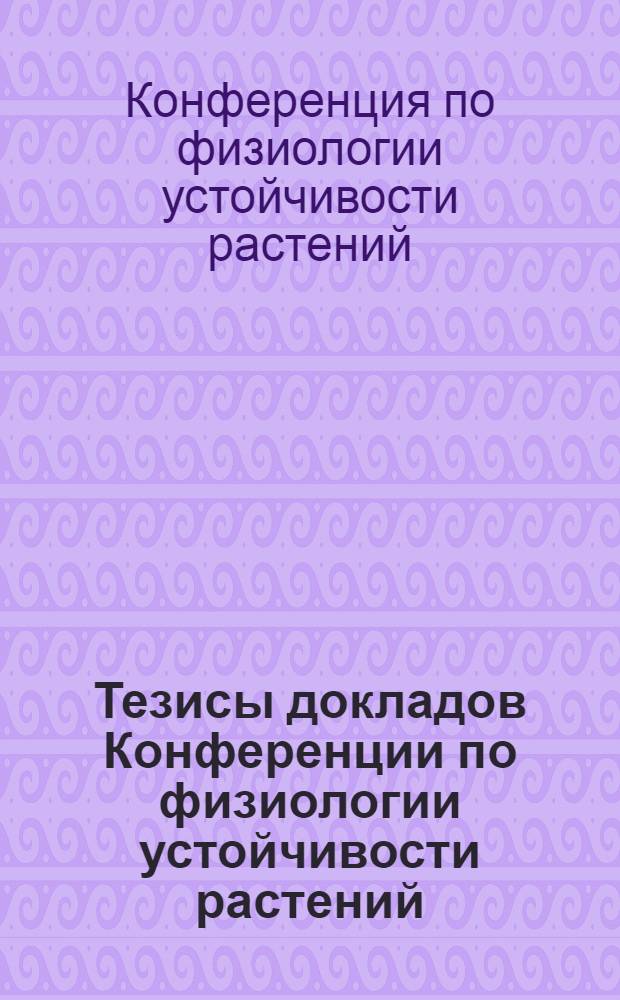 Конференция по физиологии устойчивости растений

Тезисы докладов Конференции по физиологии устойчивости растений